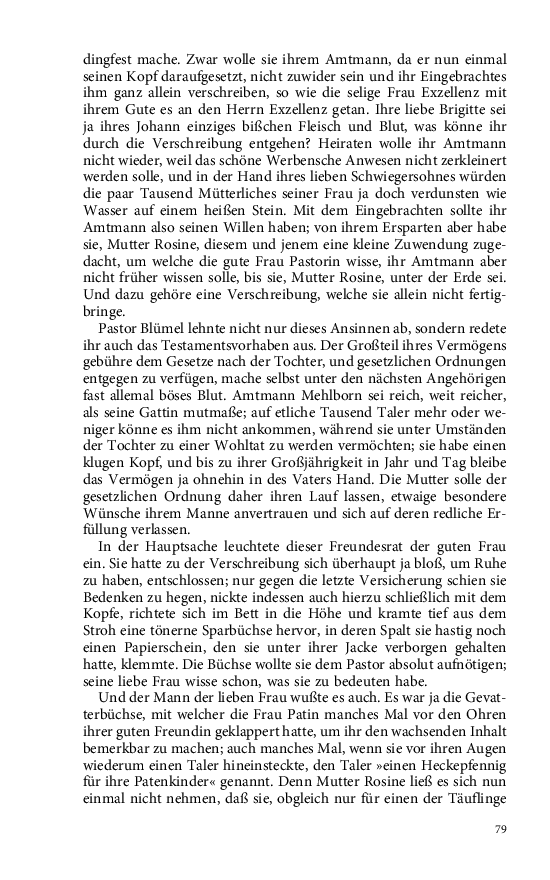 dingfest mache. Zwar wolle sie ihrem Amtmann, da er nun einmal seinen Kopf daraufgesetzt, nicht zuwider sein und ihr Eingebrachtes ihm ganz allein verschreiben, so wie die selige Frau Exzellenz mit ihrem Gute es an den Herrn Exzellenz getan. Ihre liebe Brigitte sei ja ihres Johann einziges bißchen Fleisch und Blut, was könne ihr durch die Verschreibung entgehen? Heiraten wolle ihr Amtmann nicht wieder, weil das schöne Werbensche Anwesen nicht zerkleinert werden solle, und in der Hand ihres lieben Schwiegersohnes würden die paar Tausend Mütterliches seiner Frau ja doch verdunsten wie Wasser auf einem heißen Stein. Mit dem Eingebrachten sollte ihr Amtmann also seinen Willen haben; von ihrem Ersparten aber habe sie, Mutter Rosine, diesem und jenem eine kleine Zuwendung zugedacht, um welche die gute Frau Pastorin wisse, ihr Amtmann aber nicht früher wissen solle, bis sie, Mutter Rosine, unter der Erde sei. Und dazu gehöre eine Verschreibung, welche sie allein nicht fertigbringe.

Pastor Blümel lehnte nicht nur dieses Ansinnen ab, sondern redete ihr auch das Testamentsvorhaben aus. Der Großteil ihres Vermögens gebühre dem Gesetze nach der Tochter, und gesetzlichen Ordnungen entgegen zu verfügen, mache selbst unter den nächsten Angehörigen fast allemal böses Blut. Amtmann Mehlborn sei reich, weit reicher, als seine Gattin mutmaße; auf etliche Tausend Taler mehr oder weniger könne es ihm nicht ankommen, während sie unter Umständen der Tochter zu einer Wohltat zu werden vermöchten; sie habe einen klugen Kopf, und bis zu ihrer Großjährigkeit in Jahr und Tag bleibe das Vermögen ja ohnehin in des Vaters Hand. Die Mutter solle der gesetzlichen Ordnung daher ihren Lauf lassen, etwaige besondere Wünsche ihrem Manne anvertrauen und sich auf deren redliche Erfüllung verlassen.

In der Hauptsache leuchtete dieser Freundesrat der guten Frau ein. Sie hatte zu der Verschreibung sich überhaupt ja bloß, um Ruhe zu haben, entschlossen; nur gegen die letzte Versicherung schien sie Bedenken zu hegen, nickte indessen auch hierzu schließlich mit dem Kopfe, richtete sich im Bett in die Höhe und kramte tief aus dem Stroh eine tönerne Sparbüchse hervor, in deren Spalt sie hastig noch einen Papierschein, den sie unter ihrer Jacke verborgen gehalten hatte, klemmte. Die Büchse wollte sie dem Pastor absolut aufnötigen; seine liebe Frau wisse schon, was sie zu bedeuten habe.

Und der Mann der lieben Frau wußte es auch. Es war ja die Gevatterbüchse, mit welcher die Frau Patin manches Mal vor den Ohren ihrer guten Freundin geklappert hatte, um ihr den wachsenden Inhalt bemerkbar zu machen; auch manches Mal, wenn sie vor ihren Augen wiederum einen Taler hineinsteckte, den Taler »einen Heckepfennig für ihre Patenkinder« genannt. Denn Mutter Rosine ließ es sich nun einmal nicht nehmen, daß sie, obgleich nur für einen der Täuflinge

79